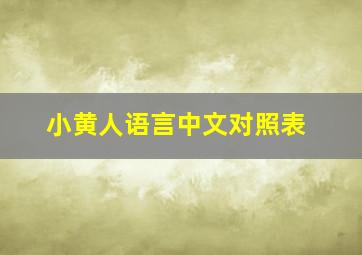 小黄人语言中文对照表